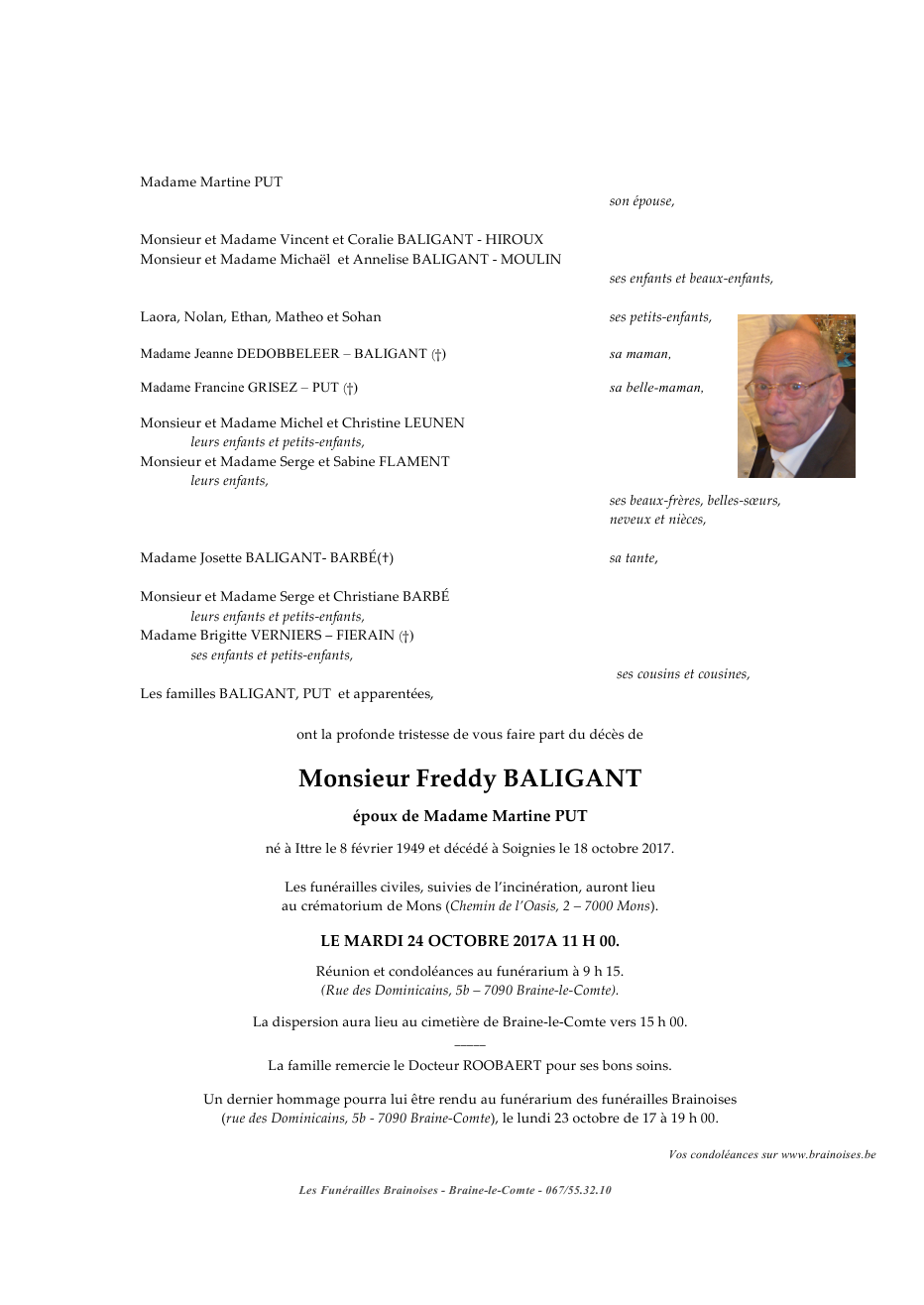 Madame Martine PUT

son épouse,

Monsieur et Madame Vincent et Coralie BALIGANT - HIROUX
Monsieur et Madame Michaël et Annelise BALIGANT - MOULIN

ses enfants et beaux-enfants,

Laora, Nolan, Ethan, Matheo et Sohan

ses petits-enfants,

Madame Jeanne DEDOBBELEER – BALIGANT (†)

sa maman,

Madame Francine GRISEZ – PUT (†)

sa belle-maman,

Monsieur et Madame Michel et Christine LEUNEN
leurs enfants et petits-enfants,
Monsieur et Madame Serge et Sabine FLAMENT
leurs enfants,

ses beaux-frères, belles-sœurs, neveux et nièces,

Madame Josette BALIGANT- BARBÉ(†)

sa tante,

Monsieur et Madame Serge et Christiane BARBÉ
leurs enfants et petits-enfants,
Madame Brigitte VERNIERS – FIERAIN (†)
ses enfants et petits-enfants,

ses cousins et cousines,

Les familles BALIGANT, PUT et apparentées,

ont la profonde tristesse de vous faire part du décès de

Monsieur Freddy BALIGANT

époux de Madame Martine PUT

né à Ittre le 8 février 1949 et décédé à Soignies le 18 octobre 2017.

Les funérailles civiles, suivies de l'incinération, auront lieu au crématorium de Mons (Chemin de l'Oasis, 2 – 7000 Mons).

LE MARDI 24 OCTOBRE 2017A 11 H 00.

Réunion et condoléances au funérarium à 9 h 15.
(Rue des Dominicains, 5b – 7090 Braine-le-Comte).

La dispersion aura lieu au cimetière de Braine-le-Comte vers 15 h 00.
____

La famille remercie le Docteur ROOBAERT pour ses bons soins.

Un dernier hommage pourra lui être rendu au funérarium des funérailles Brainoises (rue des Dominicains, 5b - 7090 Braine-Comte), le lundi 23 octobre de 17 à 19 h 00.

Vos condoléances sur www.brainoises.be

Les Funérailles Brainoises - Braine-le-Comte - 067/55.32.10